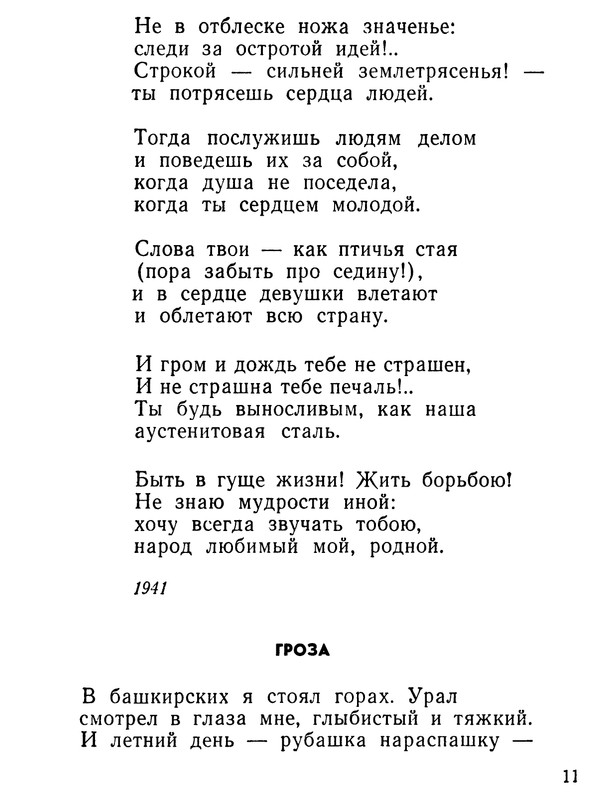 Не в отблеске ножа значенье:
следи за остротой идей!..
Строкой — сильней землетрясенья! —
ты потрясешь сердца людей.

Тогда послужишь людям делом
и поведешь их за собой,
когда душа не поседела,
когда ты сердцем молодой.

Слова твои — как птичья стая
(пора забыть про седину!),
и в сердце девушки влетают
и облетают всю страну.

И гром и дождь тебе не страшен,
И не страшна тебе печаль!..
Ты будь выносливым, как наша
аустенитовая сталь.

Быть в гуще жизни! Жить борьбою!
Не знаю мудрости иной:
хочу всегда звучать тобою,
народ любимый мой, родной.

1941

ГРОЗА

В башкирских я стоял горах. Урал
смотрел в глаза мне, глыбистый и тяжкий.
И летний день — рубашка нараспашку —

11